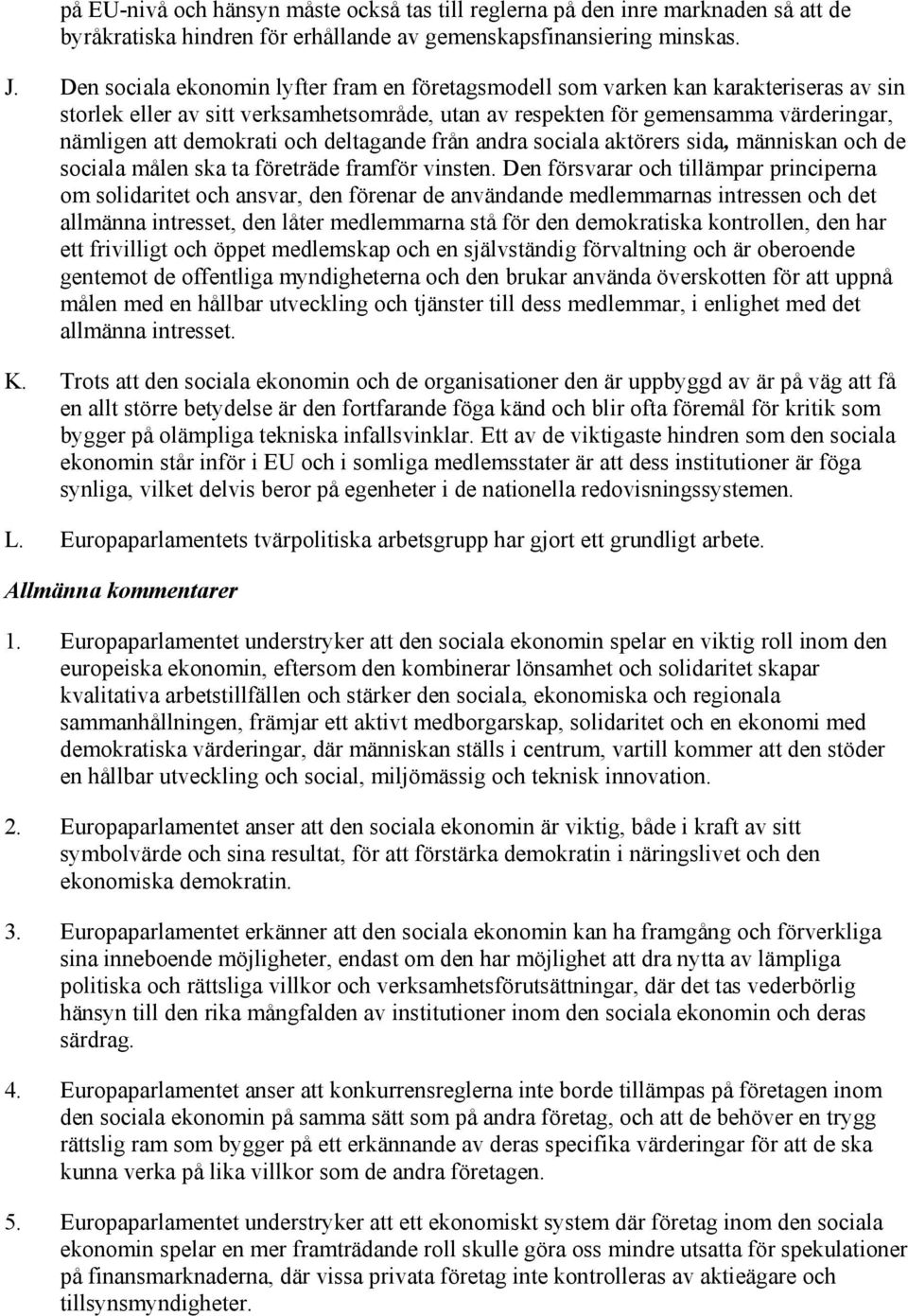 på EU-nivå och hänsyn måste också tas till reglerna på den inre marknaden så att de byråkratiska hindren för erhållande av gemenskapsfinansiering minskas.

J. Den sociala ekonomin lyfter fram en företagsmodell som varken kan karakteriseras av sin storlek eller av sitt verksamhetsområde, utan av respekten för gemensamma värderingar, nämligen att demokrati och deltagande från andra sociala aktörers sida, människan och de sociala målen ska ta företräde framför vinsten. Den försvarar och tillämpar principerna om solidaritet och ansvar, den förenar de användande medlemmarnas intressen och det allmänna intresset, den låter medlemmarna stå för den demokratiska kontrollen, den har ett frivilligt och öppet medlemskap och en självständig förvaltning och är oberoende gentemot de offentliga myndigheterna och den brukar använda överskotten för att uppnå målen med en hållbar utveckling och tjänster till dess medlemmar, i enlighet med det allmänna intresset.

K. Trots att den sociala ekonomin och de organisationer den är uppbyggd av är på väg att få en allt större betydelse är den fortfarande föga känd och blir ofta föremål för kritik som bygger på olämpliga tekniska infallsvinklar. Ett av de viktigaste hindren som den sociala ekonomin står inför i EU och i somliga medlemsstater är att dess institutioner är föga synliga, vilket delvis beror på egenheter i de nationella redovisningssystemen.

L. Europaparlamentets tvärpolitiska arbetsgrupp har gjort ett grundligt arbete.

Allmänna kommentarer

1. Europaparlamentet understryker att den sociala ekonomin spelar en viktig roll inom den europeiska ekonomin, eftersom den kombinerar lönsamhet och solidaritet skapar kvalitativa arbetstillfällen och stärker den sociala, ekonomiska och regionala sammanhållningen, främjar ett aktivt medborgarskap, solidaritet och en ekonomi med demokratiska värderingar, där människan ställs i centrum, vartill kommer att den stöder en hållbar utveckling och social, miljömässig och teknisk innovation.

2. Europaparlamentet anser att den sociala ekonomin är viktig, både i kraft av sitt symbolvärde och sina resultat, för att förstärka demokratin i näringslivet och den ekonomiska demokratin.

3. Europaparlamentet erkänner att den sociala ekonomin kan ha framgång och förverkliga sina inneboende möjligheter, endast om den har möjlighet att dra nytta av lämpliga politiska och rättsliga villkor och verksamhetsförutsättningar, där det tas vederbörlig hänsyn till den rika mångfalden av institutioner inom den sociala ekonomin och deras särdrag.

4. Europaparlamentet anser att konkurrensreglerna inte borde tillämpas på företagen inom den sociala ekonomin på samma sätt som på andra företag, och att de behöver en trygg rättslig ram som bygger på ett erkännande av deras specifika värderingar för att de ska kunna verka på lika villkor som de andra företagen.

5. Europaparlamentet understryker att ett ekonomiskt system där företag inom den sociala ekonomin spelar en mer framträdande roll skulle göra oss mindre utsatta för spekulationer på finansmarknaderna, där vissa privata företag inte kontrolleras av aktieägare och tillsynsmyndigheter.